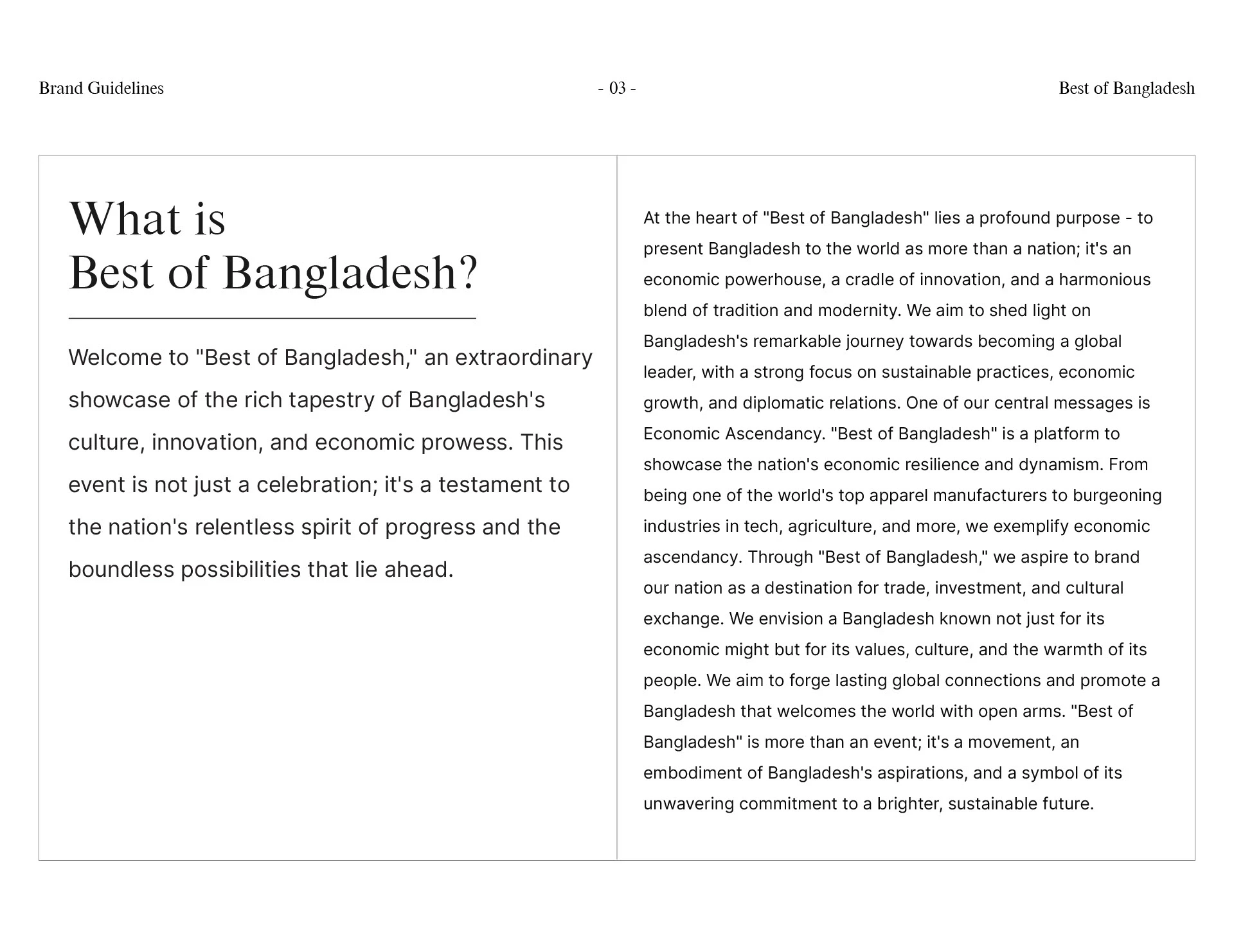 Brand Guidelines

- 03 -

Best of Bangladesh

What is
Best of Bangladesh?

Welcome to "Best of Bangladesh," an extraordinary showcase of the rich tapestry of Bangladesh's culture, innovation, and economic prowess. This event is not just a celebration; it's a testament to the nation's relentless spirit of progress and the boundless possibilities that lie ahead.

At the heart of "Best of Bangladesh" lies a profound purpose - to present Bangladesh to the world as more than a nation; it's an economic powerhouse, a cradle of innovation, and a harmonious blend of tradition and modernity. We aim to shed light on Bangladesh's remarkable journey towards becoming a global leader, with a strong focus on sustainable practices, economic growth, and diplomatic relations. One of our central messages is Economic Ascendancy. "Best of Bangladesh" is a platform to showcase the nation's economic resilience and dynamism. From being one of the world's top apparel manufacturers to burgeoning industries in tech, agriculture, and more, we exemplify economic ascendancy. Through "Best of Bangladesh," we aspire to brand our nation as a destination for trade, investment, and cultural exchange. We envision a Bangladesh known not just for its economic might but for its values, culture, and the warmth of its people. We aim to forge lasting global connections and promote a Bangladesh that welcomes the world with open arms. "Best of Bangladesh" is more than an event; it's a movement, an embodiment of Bangladesh's aspirations, and a symbol of its unwavering commitment to a brighter, sustainable future.